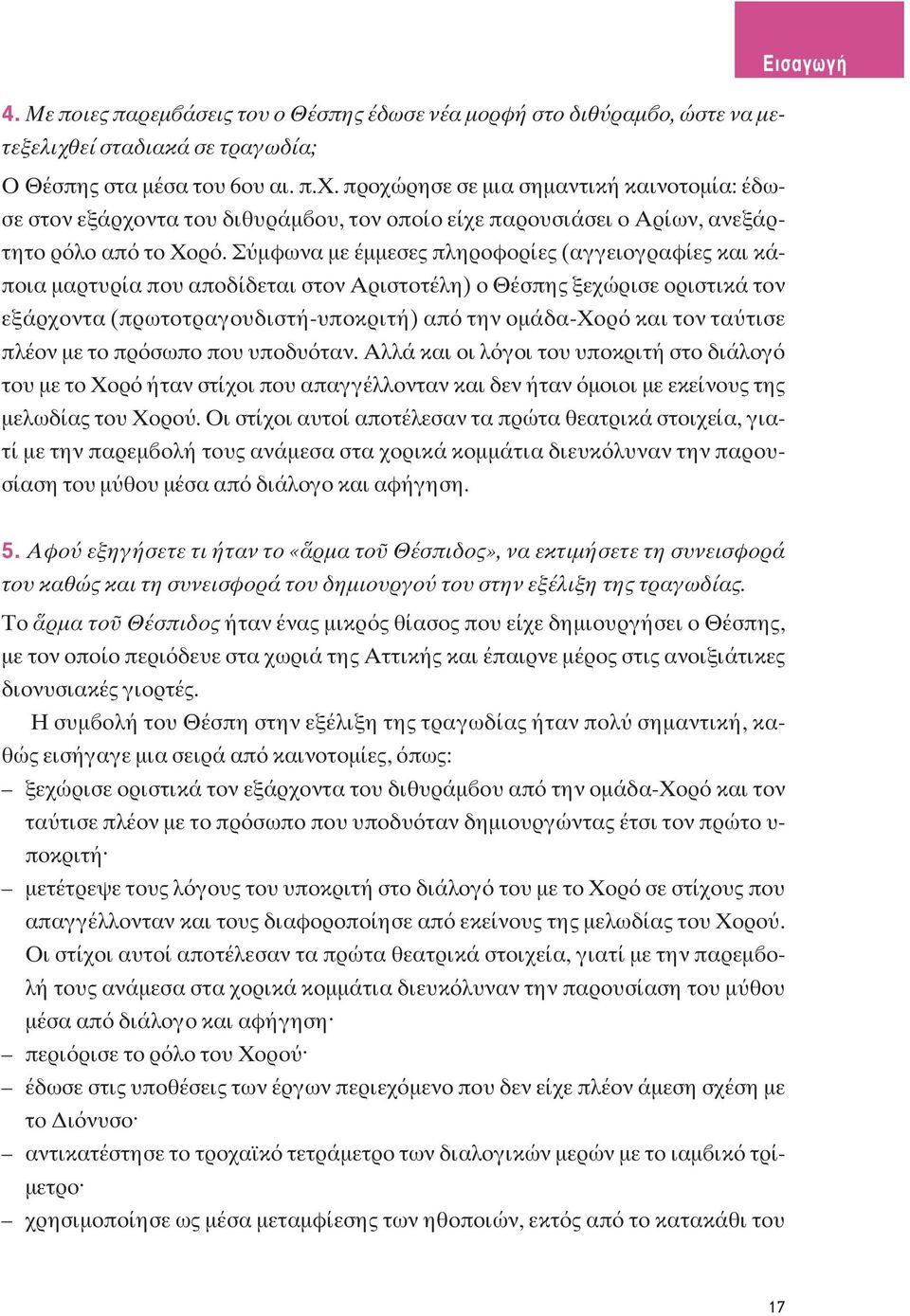 Εισαγωγή

4. Με ποιες παρεμβάσεις του ο Θέσπης έδωσε νέα μορφή στο διθύραμβο, ώστε να μετεξελιχθεί σταδιακά σε τραγωδία;

Ο Θέσπης στα μέσα του 6ου αι. π.Χ. προχώρησε σε μια σημαντική καινοτομία: έδωσε στον εξάρχοντα του διθυράμβου, τον οποίο είχε παρουσιάσει ο Αρίων, ανεξάρτητο ρόλο από το Χορό. Σύμφωνα με έμμεσες πληροφορίες (αγγειογραφίες και κάποια μαρτυρία που αποδίδεται στον Αριστοτέλη) ο Θέσπης ξεχώρισε οριστικά τον εξάρχοντα (πρωτοτραγουδιστή-υποκριτή) από την ομάδα-Χορό και τον ταύτισε πλέον με το πρόσωπο που υποδυόταν. Αλλά και οι λόγοι του υποκριτή στο διάλογό του με το Χορό ήταν στίχοι που απαγγέλλονταν και δεν ήταν όμοιοι με εκείνους της μελωδίας του Χορού. Οι στίχοι αυτοί αποτέλεσαν τα πρώτα θεατρικά στοιχεία, γιατί με την παρεμβολή τους ανάμεσα στα χορικά κομμάτια διευκόλυναν την παρουσίαση του μύθου μέσα από διάλογο και αφήγηση.

5. Αφού εξηγήσετε τι ήταν το «ἅρμα τοῦ Θέσπιδος», να εκτιμήσετε τη συνεισφορά του καθώς και τη συνεισφορά του δημιουργού του στην εξέλιξη της τραγωδίας.

Το ἅρμα τοῦ Θέσπιδος ήταν ένας μικρός θίασος που είχε δημιουργήσει ο Θέσπης, με τον οποίο περιόδευε στα χωριά της Αττικής και έπαιρνε μέρος στις ανοιξιάτικες διονυσιακές γιορτές.

Η συμβολή του Θέσπη στην εξέλιξη της τραγωδίας ήταν πολύ σημαντική, καθώς εισήγαγε μια σειρά από καινοτομίες, όπως:
– ξεχώρισε οριστικά τον εξάρχοντα του διθυράμβου από την ομάδα-Χορό και τον ταύτισε πλέον με το πρόσωπο που υποδυόταν δημιουργώντας έτσι τον πρώτο υποκριτή·
– μετέτρεψε τους λόγους του υποκριτή στο διάλογό του με το Χορό σε στίχους που απαγγέλλονταν και τους διαφοροποίησε από εκείνους της μελωδίας του Χορού. Οι στίχοι αυτοί αποτέλεσαν τα πρώτα θεατρικά στοιχεία, γιατί με την παρεμβολή τους ανάμεσα στα χορικά κομμάτια διευκόλυναν την παρουσίαση του μύθου μέσα από διάλογο και αφήγηση·
– περιόρισε το ρόλο του Χορού·
– έδωσε στις υποθέσεις των έργων περιεχόμενο που δεν είχε πλέον άμεση σχέση με το Διόνυσο·
– αντικατέστησε το τροχαϊκό τετράμετρο των διαλογικών μερών με το ιαμβικό τρίμετρο·
– χρησιμοποίησε ως μέσα μεταμφίεσης των ηθοποιών, εκτός από το κατακάθι του

17